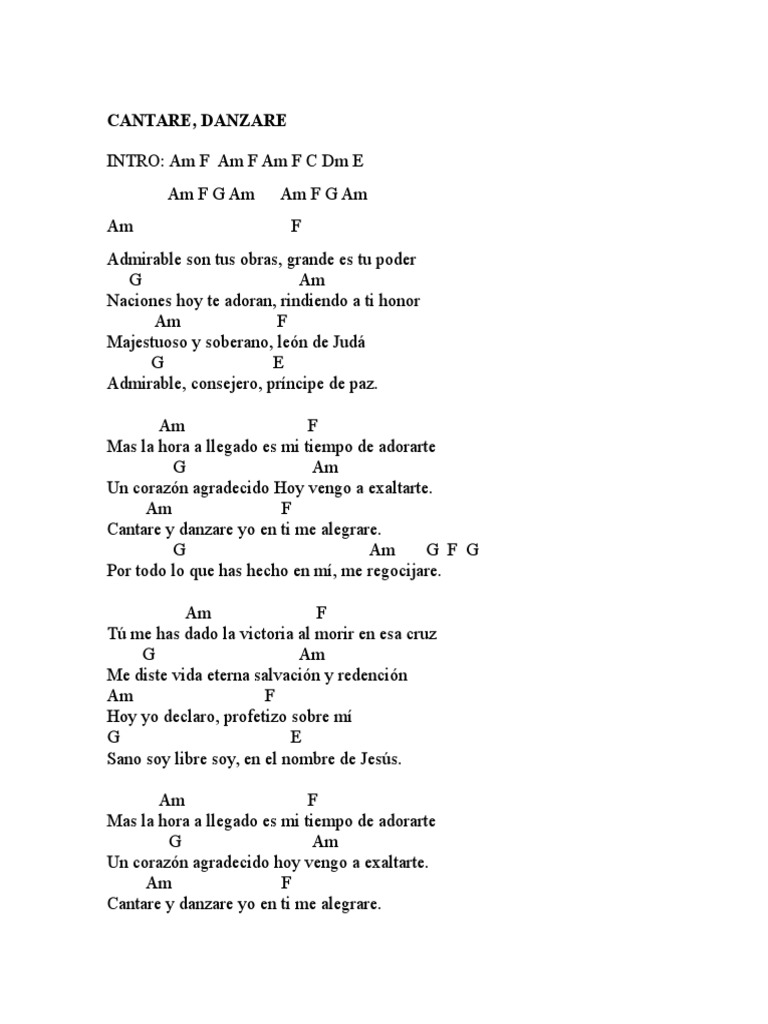 CANTARE, DANZARE

INTRO: Am F Am F Am F C Dm E

Am F G Am Am F G Am

Am F

Admirable son tus obras, grande es tu poder
G Am
Naciones hoy te adoran, rindiendo a ti honor
Am F
Majestuoso y soberano, león de Judá
G E
Admirable, consejero, príncipe de paz.

Am F
Mas la hora a llegado es mi tiempo de adorarte
G Am
Un corazón agradecido Hoy vengo a exaltarte.
Am F
Cantare y danzare yo en ti me alegrare.
G Am G F G
Por todo lo que has hecho en mí, me regocijare.

Am F
Tú me has dado la victoria al morir en esa cruz
G Am
Me diste vida eterna salvación y redención
Am F
Hoy yo declaro, profetizo sobre mí
G E
Sano soy libre soy, en el nombre de Jesús.

Am F
Mas la hora a llegado es mi tiempo de adorarte
G Am
Un corazón agradecido hoy vengo a exaltarte.
Am F
Cantare y danzare yo en ti me alegrare.